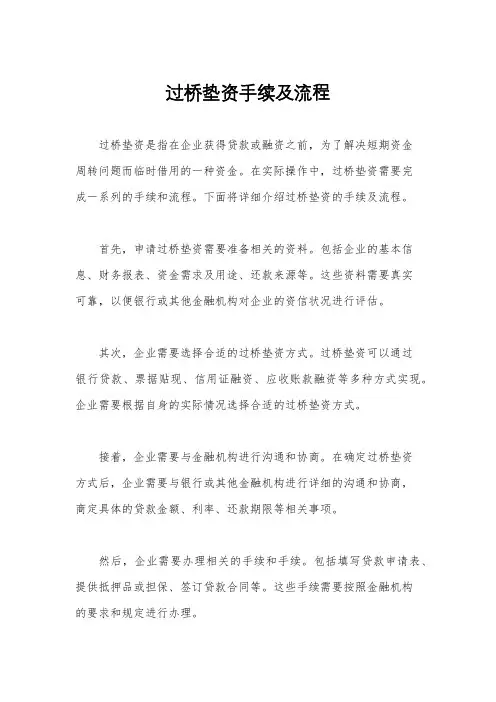 过桥垫资手续及流程

过桥垫资是指在企业获得贷款或融资之前，为了解决短期资金周转问题而临时借用的一种资金。在实际操作中，过桥垫资需要完成一系列的手续和流程。下面将详细介绍过桥垫资的手续及流程。

首先，申请过桥垫资需要准备相关的资料。包括企业的基本信息、财务报表、资金需求及用途、还款来源等。这些资料需要真实可靠，以便银行或其他金融机构对企业的资信状况进行评估。

其次，企业需要选择合适的过桥垫资方式。过桥垫资可以通过银行贷款、票据贴现、信用证融资、应收账款融资等多种方式实现。企业需要根据自身的实际情况选择合适的过桥垫资方式。

接着，企业需要与金融机构进行沟通和协商。在确定过桥垫资方式后，企业需要与银行或其他金融机构进行详细的沟通和协商，商定具体的贷款金额、利率、还款期限等相关事项。

然后，企业需要办理相关的手续和手续。包括填写贷款申请表、提供抵押品或担保、签订贷款合同等。这些手续需要按照金融机构的要求和规定进行办理。